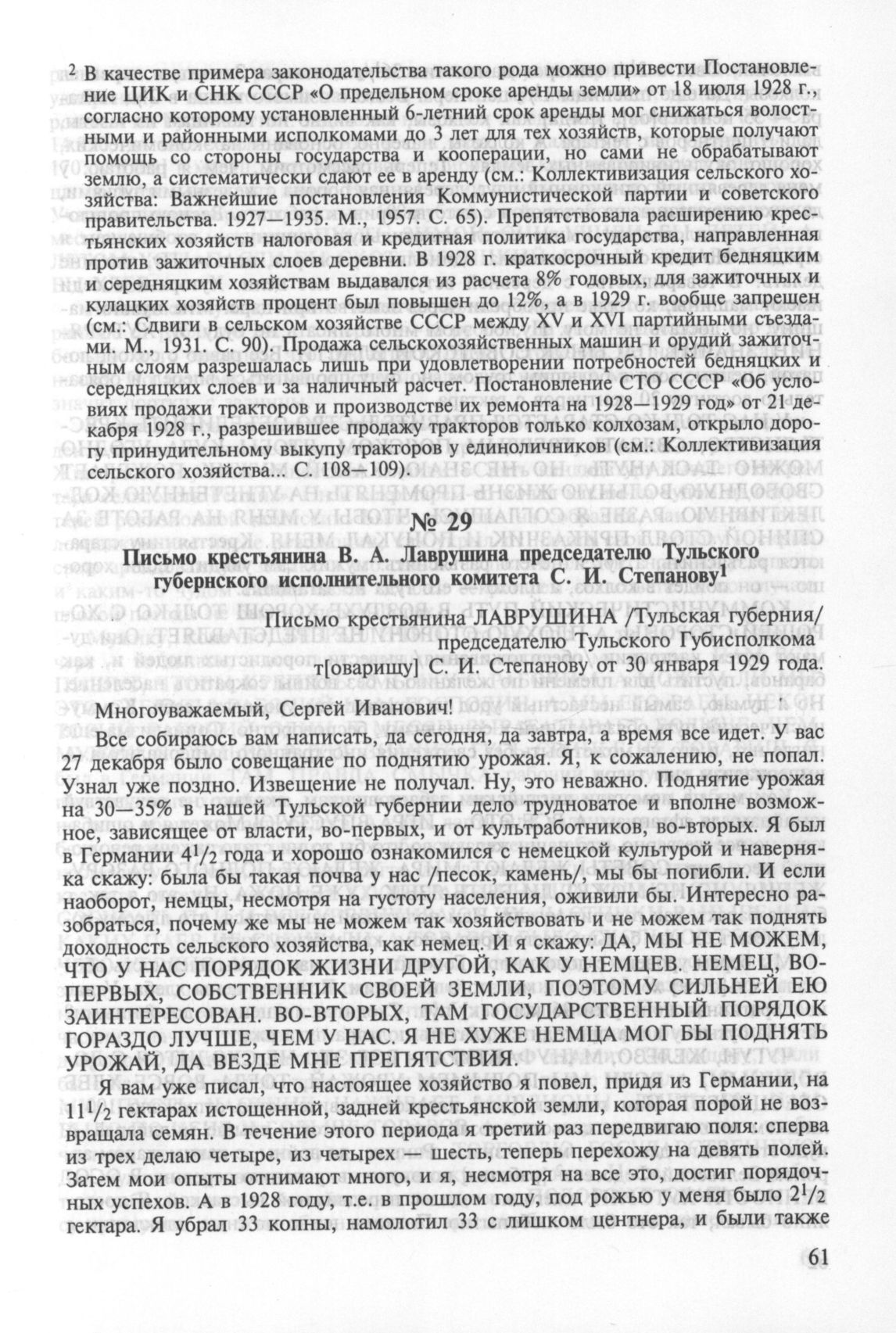 $^2$ В качестве примера законодательства такого рода можно привести Постановление ЦИК и СНК СССР «О предельном сроке аренды земли» от 18 июля 1928 г., согласно которому установленный 6-летний срок аренды мог снижаться волостными и районными исполкомами до 3 лет для тех хозяйств, которые получают помощь со стороны государства и кооперации, но сами не обрабатывают землю, а систематически сдают ее в аренду (см.: Коллективизация сельского хозяйства: Важнейшие постановления Коммунистической партии и советского правительства. 1927—1935. М., 1957. С. 65). Препятствовала расширению крестьянских хозяйств налоговая и кредитная политика государства, направленная против зажиточных слоев деревни. В 1928 г. краткосрочный кредит бедняцким и середняцким хозяйствам выдавался из расчета 8% годовых, для зажиточных и кулацких хозяйств процент был повышен до 12%, а в 1929 г. вообще запрещен (см.: Сдвиги в сельском хозяйстве СССР между XV и XVI партийными съездами. М., 1931. С. 90). Продажа сельскохозяйственных машин и орудий зажиточным слоям разрешалась лишь при удовлетворении потребностей бедняцких и середняцких слоев и за наличный расчет. Постановление СТО СССР «Об условиях продажи тракторов и производстве их ремонта на 1928—1929 год» от 21 декабря 1928 г., разрешившее продажу тракторов только колхозам, открыло дорогу принудительному выкупу тракторов у единоличников (см.: Коллективизация сельского хозяйства... С. 108—109).

№ 29

Письмо крестьянина В. А. Лаврушина председателю Тульского губернского исполнительного комитета С. И. Степанову$^1$

Письмо крестьянина ЛАВРУШИНА /Тульская губерния/ председателю Тульского Губисполкома т[оварищу] С. И. Степанову от 30 января 1929 года.

Многоуважаемый, Сергей Иванович!

Все собираюсь вам написать, да сегодня, да завтра, а время все идет. У вас 27 декабря было совещание по поднятию урожая. Я, к сожалению, не попал. Узнал уже поздно. Извещение не получал. Ну, это неважно. Поднятие урожая на 30—35% в нашей Тульской губернии дело трудноватое и вполне возможное, зависящее от власти, во-первых, и от культработников, во-вторых. Я был в Германии $4^1/_2$ года и хорошо ознакомился с немецкой культурой и наверняка скажу: была бы такая почва у нас /песок, камень/, мы бы погибли. И если наоборот, немцы, несмотря на густоту населения, оживили бы. Интересно разобраться, почему же мы не можем так хозяйствовать и не можем так поднять доходность сельского хозяйства, как немец. И я скажу: ДА, МЫ НЕ МОЖЕМ, ЧТО У НАС ПОРЯДОК ЖИЗНИ ДРУГОЙ, КАК У НЕМЦЕВ. НЕМЕЦ, ВО-ПЕРВЫХ, СОБСТВЕННИК СВОЕЙ ЗЕМЛИ, ПОЭТОМУ СИЛЬНЕЙ ЕЮ ЗАИНТЕРЕСОВАН. ВО-ВТОРЫХ, ТАМ ГОСУДАРСТВЕННЫЙ ПОРЯДОК ГОРАЗДО ЛУЧШЕ, ЧЕМ У НАС. Я НЕ ХУЖЕ НЕМЦА МОГ БЫ ПОДНЯТЬ УРОЖАЙ, ДА ВЕЗДЕ МНЕ ПРЕПЯТСТВИЯ.

Я вам уже писал, что настоящее хозяйство я повел, придя из Германии, на $11^1/_2$ гектарах истощенной, задней крестьянской земли, которая порой не возвращала семян. В течение этого периода я третий раз передвигаю поля: сперва из трех делаю четыре, из четырех — шесть, теперь перехожу на девять полей. Затем мои опыты отнимают много, и я, несмотря на все это, достиг порядочных успехов. А в 1928 году, т.е. в прошлом году, под рожью у меня было $2^1/_2$ гектара. Я убрал 33 копны, намолотил 33 с лишком центнера, и были также

61